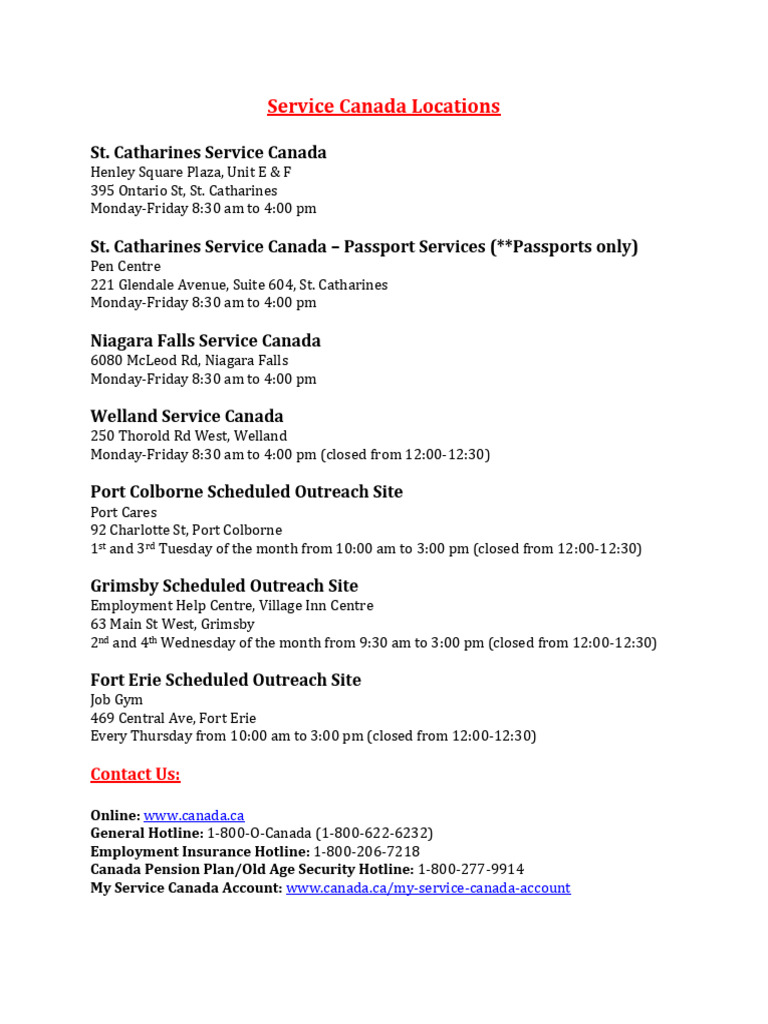 Service Canada Locations

St. Catharines Service Canada
Henley Square Plaza, Unit E & F
395 Ontario St, St. Catharines
Monday-Friday 8:30 am to 4:00 pm

St. Catharines Service Canada – Passport Services (**Passports only)
Pen Centre
221 Glendale Avenue, Suite 604, St. Catharines
Monday-Friday 8:30 am to 4:00 pm

Niagara Falls Service Canada
6080 McLeod Rd, Niagara Falls
Monday-Friday 8:30 am to 4:00 pm

Welland Service Canada
250 Thorold Rd West, Welland
Monday-Friday 8:30 am to 4:00 pm (closed from 12:00-12:30)

Port Colborne Scheduled Outreach Site
Port Cares
92 Charlotte St, Port Colborne
1$^{st}$ and 3$^{rd}$ Tuesday of the month from 10:00 am to 3:00 pm (closed from 12:00-12:30)

Grimsby Scheduled Outreach Site
Employment Help Centre, Village Inn Centre
63 Main St West, Grimsby
2$^{nd}$ and 4$^{th}$ Wednesday of the month from 9:30 am to 3:00 pm (closed from 12:00-12:30)

Fort Erie Scheduled Outreach Site
Job Gym
469 Central Ave, Fort Erie
Every Thursday from 10:00 am to 3:00 pm (closed from 12:00-12:30)

Contact Us:

Online: www.canada.ca
General Hotline: 1-800-O-Canada (1-800-622-6232)
Employment Insurance Hotline: 1-800-206-7218
Canada Pension Plan/Old Age Security Hotline: 1-800-277-9914
My Service Canada Account: www.canada.ca/my-service-canada-account